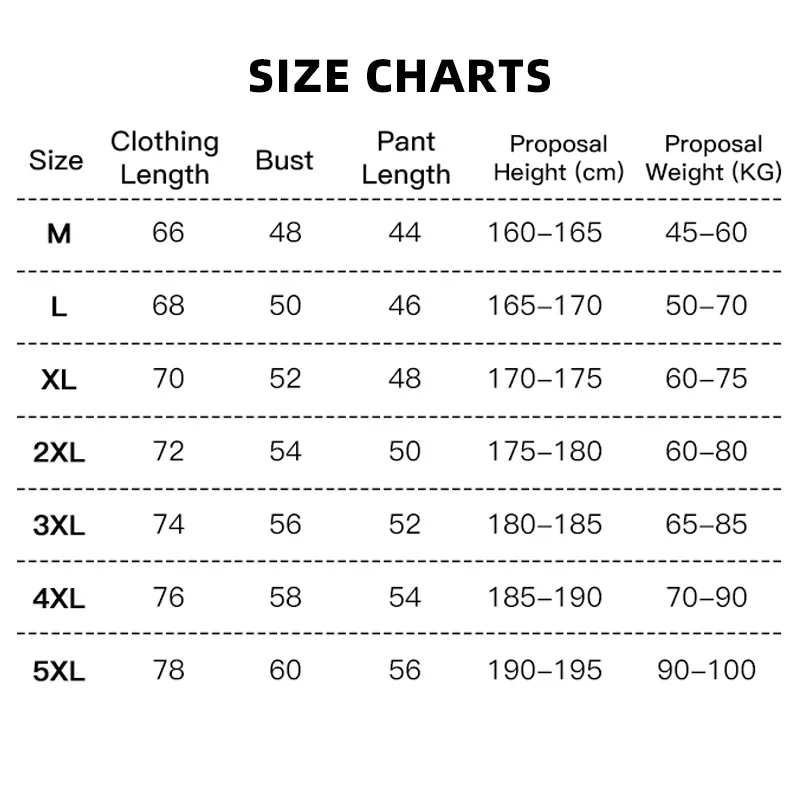 SIZE CHARTS

| Size | Clothing Length | Bust | Pant Length | Proposal Height (cm) | Proposal Weight (KG) |
|---|---|---|---|---|---|
| M | 66 | 48 | 44 | 160–165 | 45–60 |
| L | 68 | 50 | 46 | 165–170 | 50–70 |
| XL | 70 | 52 | 48 | 170–175 | 60–75 |
| 2XL | 72 | 54 | 50 | 175–180 | 60–80 |
| 3XL | 74 | 56 | 52 | 180–185 | 65–85 |
| 4XL | 76 | 58 | 54 | 185–190 | 70–90 |
| 5XL | 78 | 60 | 56 | 190–195 | 90–100 |